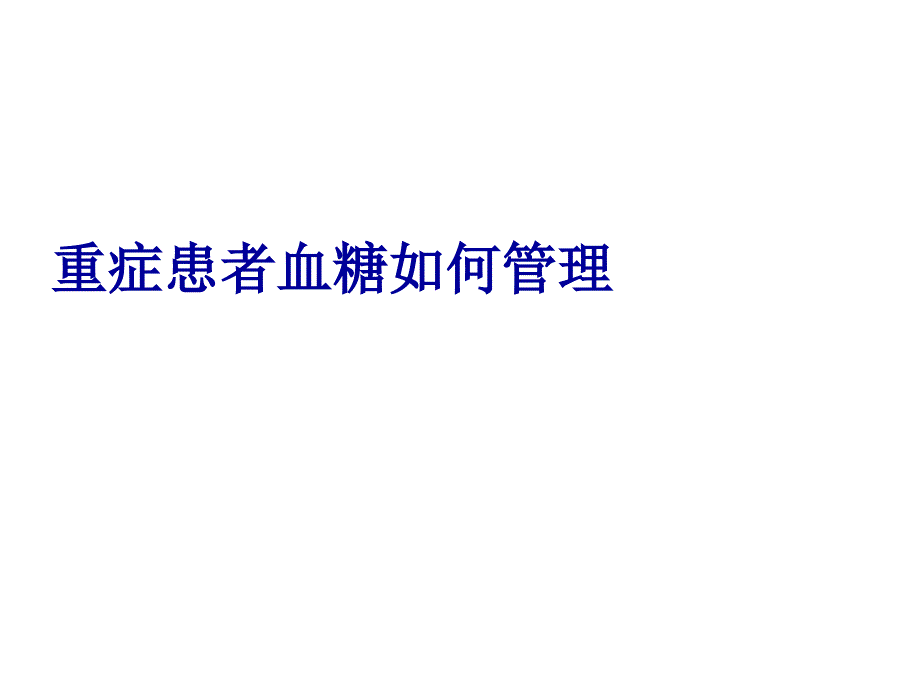 重症患者血糖如何管理